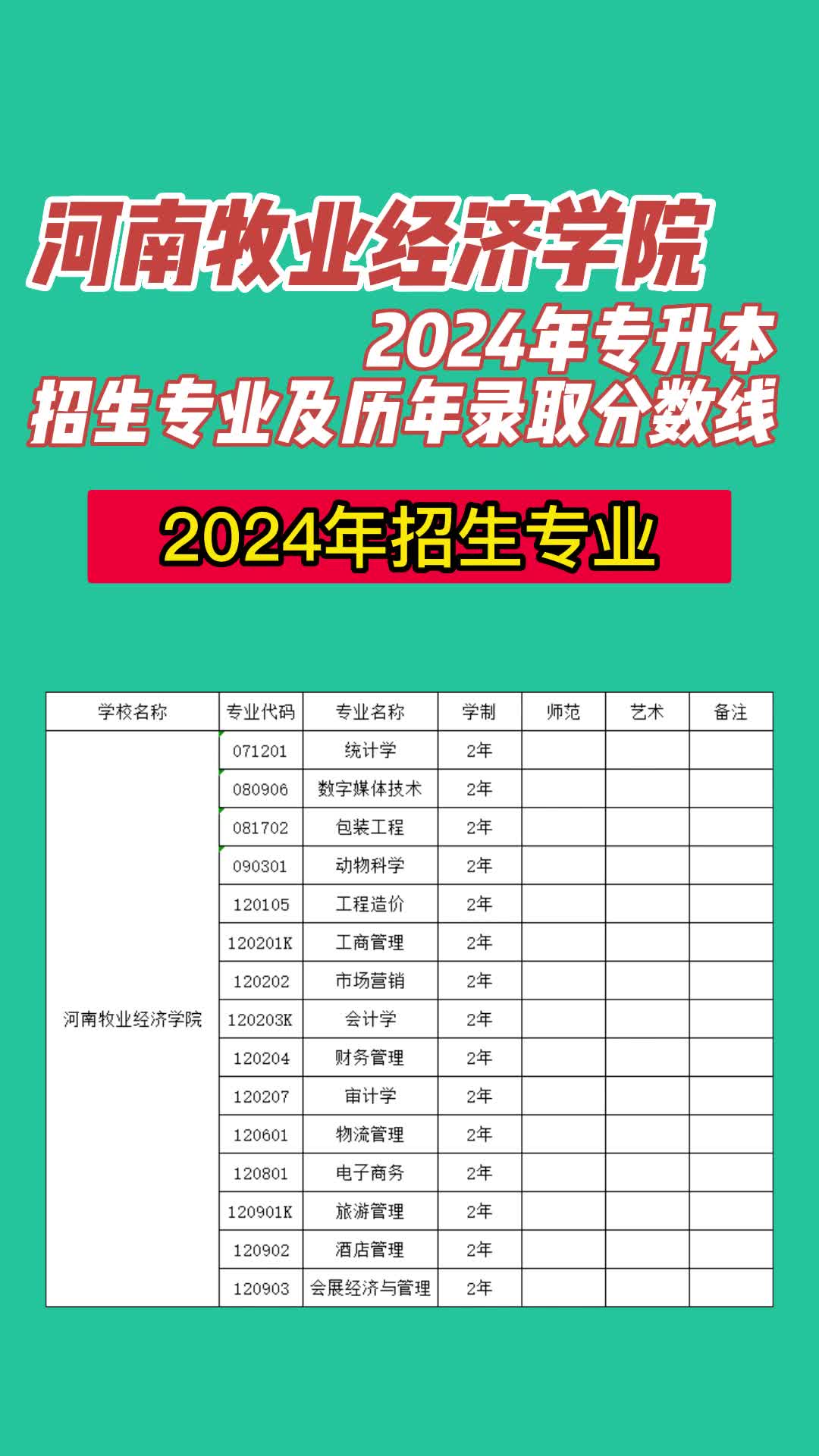 河南牧业经济学院

2024年专升本

招生专业及历年录取分数线

2024年招生专业

| 学校名称 | 专业代码 | 专业名称 | 学制 | 师范 | 艺术 | 备注 |
|---|---|---|---|---|---|---|
| 河南牧业经济学院 | 071201 | 统计学 | 2年 | | | |
| | 080906 | 数字媒体技术 | 2年 | | | |
| | 081702 | 包装工程 | 2年 | | | |
| | 090301 | 动物科学 | 2年 | | | |
| | 120105 | 工程造价 | 2年 | | | |
| | 120201K | 工商管理 | 2年 | | | |
| | 120202 | 市场营销 | 2年 | | | |
| | 120203K | 会计学 | 2年 | | | |
| | 120204 | 财务管理 | 2年 | | | |
| | 120207 | 审计学 | 2年 | | | |
| | 120601 | 物流管理 | 2年 | | | |
| | 120801 | 电子商务 | 2年 | | | |
| | 120901K | 旅游管理 | 2年 | | | |
| | 120902 | 酒店管理 | 2年 | | | |
| | 120903 | 会展经济与管理 | 2年 | | | |